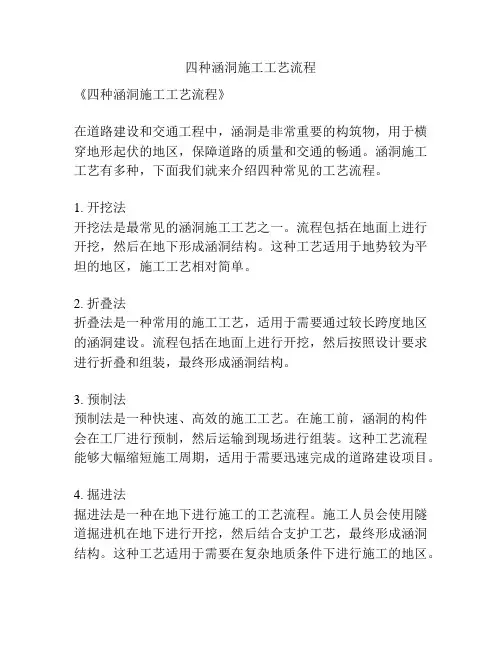 四种涵洞施工工艺流程

《四种涵洞施工工艺流程》

在道路建设和交通工程中，涵洞是非常重要的构筑物，用于横穿地形起伏的地区，保障道路的质量和交通的畅通。涵洞施工工艺有多种，下面我们就来介绍四种常见的工艺流程。

1. 开挖法
开挖法是最常见的涵洞施工工艺之一。流程包括在地面上进行开挖，然后在地下形成涵洞结构。这种工艺适用于地势较为平坦的地区，施工工艺相对简单。

2. 折叠法
折叠法是一种常用的施工工艺，适用于需要通过较长跨度地区的涵洞建设。流程包括在地面上进行开挖，然后按照设计要求进行折叠和组装，最终形成涵洞结构。

3. 预制法
预制法是一种快速、高效的施工工艺。在施工前，涵洞的构件会在工厂进行预制，然后运输到现场进行组装。这种工艺流程能够大幅缩短施工周期，适用于需要迅速完成的道路建设项目。

4. 掘进法
掘进法是一种在地下进行施工的工艺流程。施工人员会使用隧道掘进机在地下进行开挖，然后结合支护工艺，最终形成涵洞结构。这种工艺适用于需要在复杂地质条件下进行施工的地区。